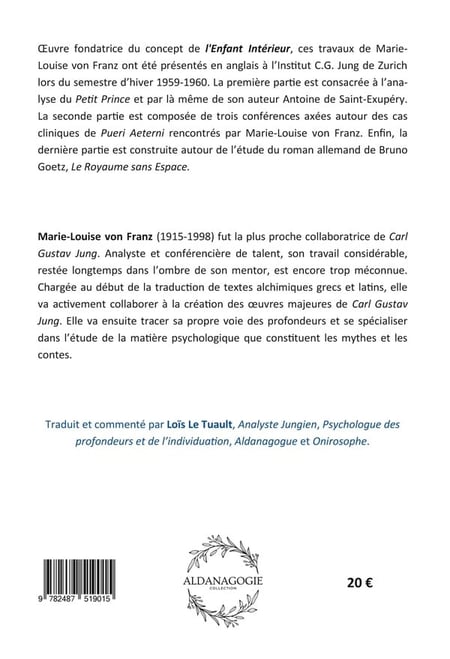 Œuvre fondatrice du concept de l'Enfant Intérieur, ces travaux de Marie-Louise von Franz ont été présentés en anglais à l'Institut C.G. Jung de Zurich lors du semestre d'hiver 1959-1960. La première partie est consacrée à l'analyse du Petit Prince et par là même de son auteur Antoine de Saint-Exupéry. La seconde partie est composée de trois conférences axées autour des cas cliniques de Pueri Aeterni rencontrés par Marie-Louise von Franz. Enfin, la dernière partie est construite autour de l'étude du roman allemand de Bruno Goetz, Le Royaume sans Espace.

Marie-Louise von Franz (1915-1998) fut la plus proche collaboratrice de Carl Gustav Jung. Analyste et conférencière de talent, son travail considérable, restée longtemps dans l'ombre de son mentor, est encore trop méconnue. Chargée au début de la traduction de textes alchimiques grecs et latins, elle va activement collaborer à la création des œuvres majeures de Carl Gustav Jung. Elle va ensuite tracer sa propre voie des profondeurs et se spécialiser dans l'étude de la matière psychologique que constituent les mythes et les contes.

Traduit et commenté par Loïs Le Tuault, Analyste Jungien, Psychologue des profondeurs et de l'individuation, Aldanagogue et Onirosophe.

9 782487 519015

ALDANAGOGIE
COLLECTION

20 €